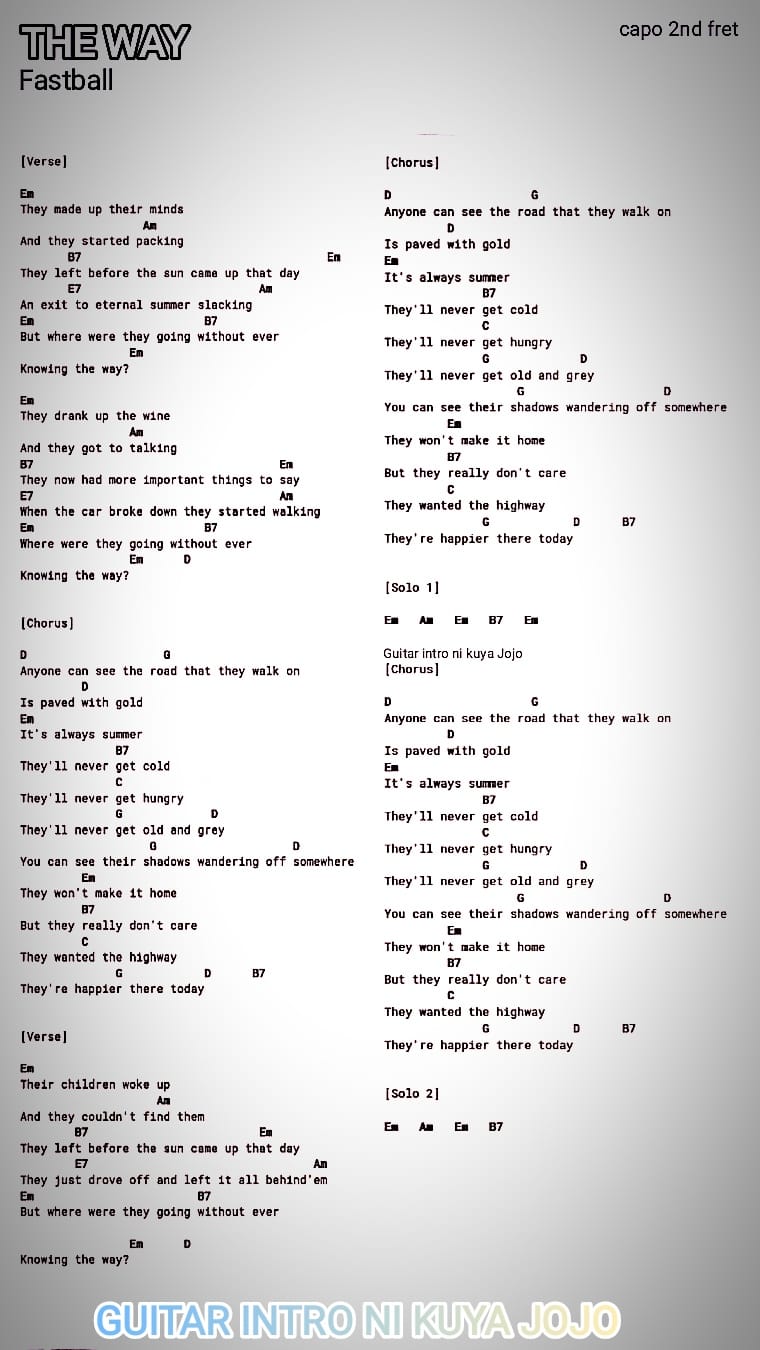 THE WAY
Fastball

capo 2nd fret

[Verse]

Em
They made up their minds
Am
And they started packing
B7 Em
They left before the sun came up that day
E7 Am
An exit to eternal summer slacking
Em B7
But where were they going without ever
Em
Knowing the way?

Em
They drank up the wine
Am
And they got to talking
B7 Em
They now had more important things to say
E7 Am
When the car broke down they started walking
Em B7
Where were they going without ever
Em D
Knowing the way?

[Chorus]

D G
Anyone can see the road that they walk on
D
Is paved with gold
Em
It's always summer
B7
They'll never get cold
C
They'll never get hungry
G D
They'll never get old and grey
G D
You can see their shadows wandering off somewhere
Em
They won't make it home
B7
But they really don't care
C
They wanted the highway
G D B7
They're happier there today

[Verse]

Em
Their children woke up
Am
And they couldn't find them
B7 Em
They left before the sun came up that day
E7 Am
They just drove off and left it all behind'em
Em B7
But where were they going without ever

Em D
Knowing the way?

[Chorus]

D G
Anyone can see the road that they walk on
D
Is paved with gold
Em
It's always summer
B7
They'll never get cold
C
They'll never get hungry
G D
They'll never get old and grey
G D
You can see their shadows wandering off somewhere
Em
They won't make it home
B7
But they really don't care
C
They wanted the highway
G D B7
They're happier there today

[Solo 1]

Em Am Em B7 Em

Guitar intro ni kuya Jojo
[Chorus]

D G
Anyone can see the road that they walk on
D
Is paved with gold
Em
It's always summer
B7
They'll never get cold
C
They'll never get hungry
G D
They'll never get old and grey
G D
You can see their shadows wandering off somewhere
Em
They won't make it home
B7
But they really don't care
C
They wanted the highway
G D B7
They're happier there today

[Solo 2]

Em Am Em B7

GUITAR INTRO NI KUYA JOJO